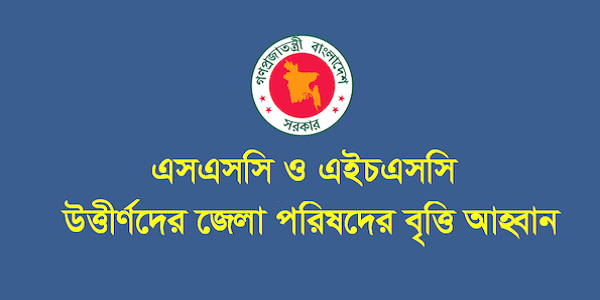 গণপ্রজাতন্ত্রী বাংলাদেশ
সরকার

এসএসসি ও এইচএসসি
উত্তীর্ণদের জেলা পরিষদের বৃত্তি আহ্বান